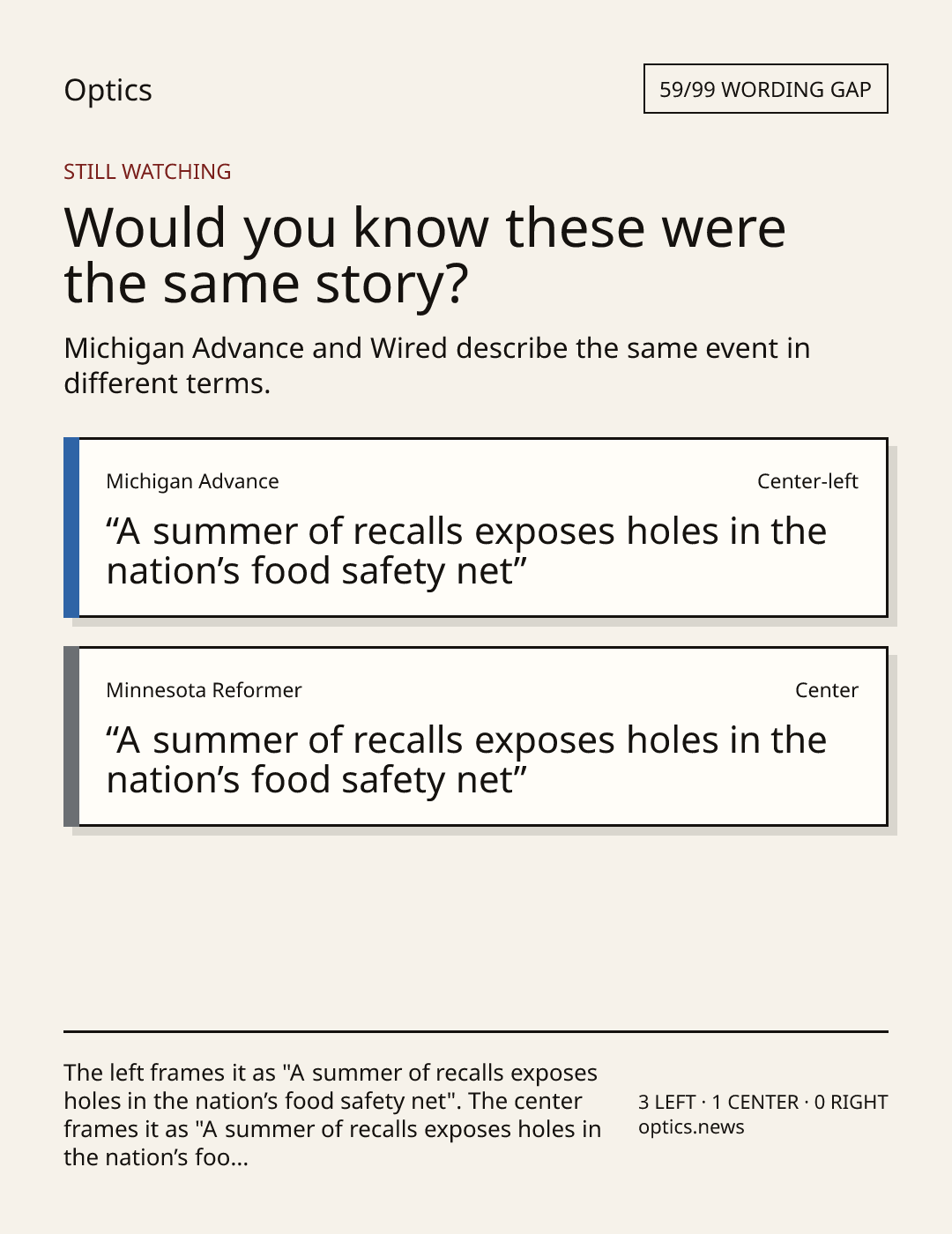 Optics

59/99 WORDING GAP

STILL WATCHING

Would you know these were the same story?

Michigan Advance and Wired describe the same event in different terms.

Michigan Advance

Center-left

“A summer of recalls exposes holes in the nation’s food safety net”

Minnesota Reformer

Center

“A summer of recalls exposes holes in the nation’s food safety net”

The left frames it as "A summer of recalls exposes holes in the nation’s food safety net". The center frames it as "A summer of recalls exposes holes in the nation’s foo...

3 LEFT · 1 CENTER · 0 RIGHT
optics.news